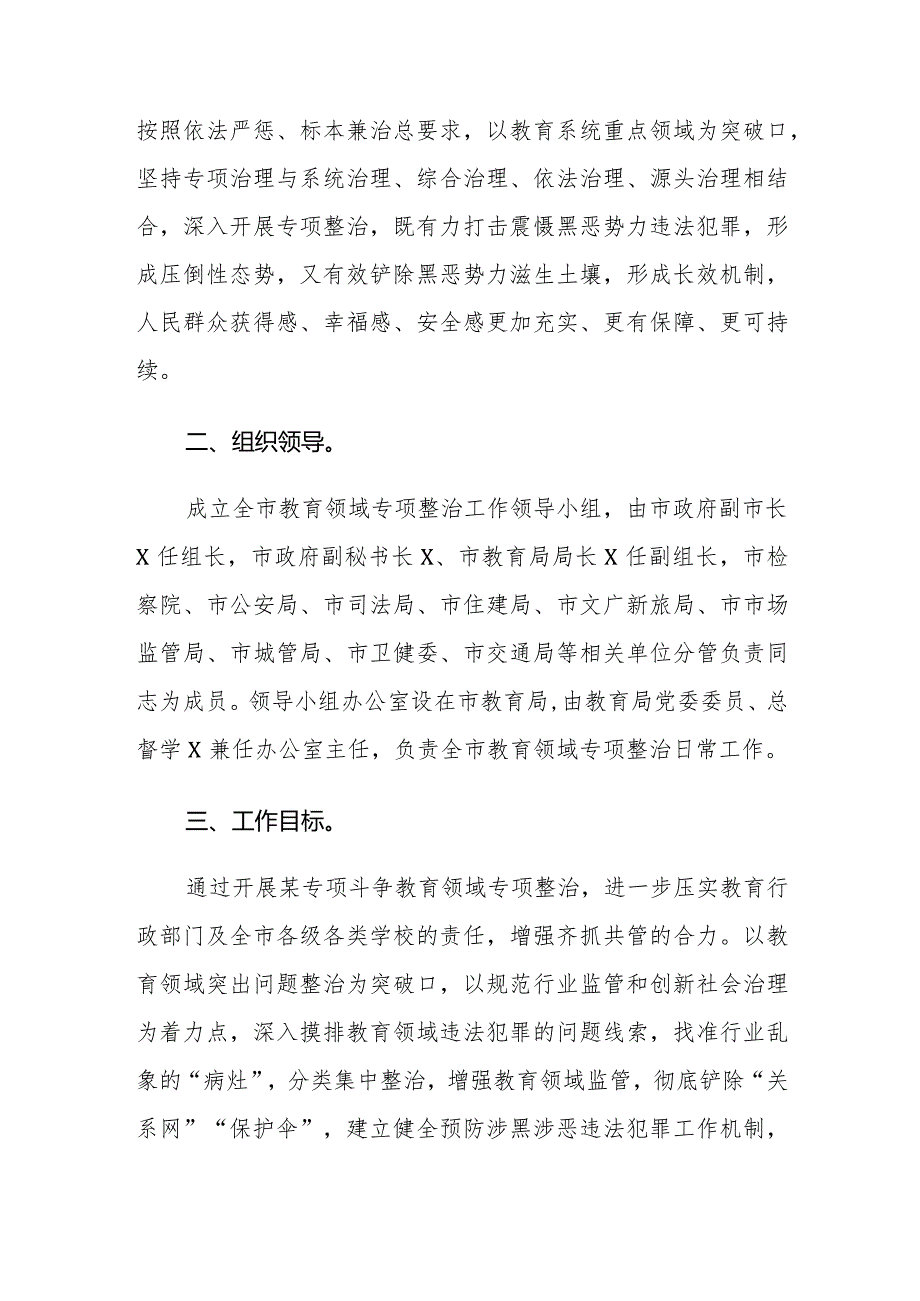 按照依法严惩、标本兼治总要求，以教育系统重点领域为突破口，坚持专项治理与系统治理、综合治理、依法治理、源头治理相结合，深入开展专项整治，既有力打击震慑黑恶势力违法犯罪，形成压倒性态势，又有效铲除黑恶势力滋生土壤，形成长效机制，人民群众获得感、幸福感、安全感更加充实、更有保障、更可持续。

二、组织领导。

成立全市教育领域专项整治工作领导小组，由市政府副市长X任组长，市政府副秘书长X、市教育局局长X任副组长，市检察院、市公安局、市司法局、市住建局、市文广新旅局、市市场监管局、市城管局、市卫健委、市交通局等相关单位分管负责同志为成员。领导小组办公室设在市教育局,由教育局党委委员、总督学X兼任办公室主任，负责全市教育领域专项整治日常工作。

三、工作目标。

通过开展某专项斗争教育领域专项整治，进一步压实教育行政部门及全市各级各类学校的责任，增强齐抓共管的合力。以教育领域突出问题整治为突破口，以规范行业监管和创新社会治理为着力点，深入摸排教育领域违法犯罪的问题线索，找准行业乱象的“病灶”，分类集中整治，增强教育领域监管，彻底铲除“关系网”“保护伞”，建立健全预防涉黑涉恶违法犯罪工作机制，